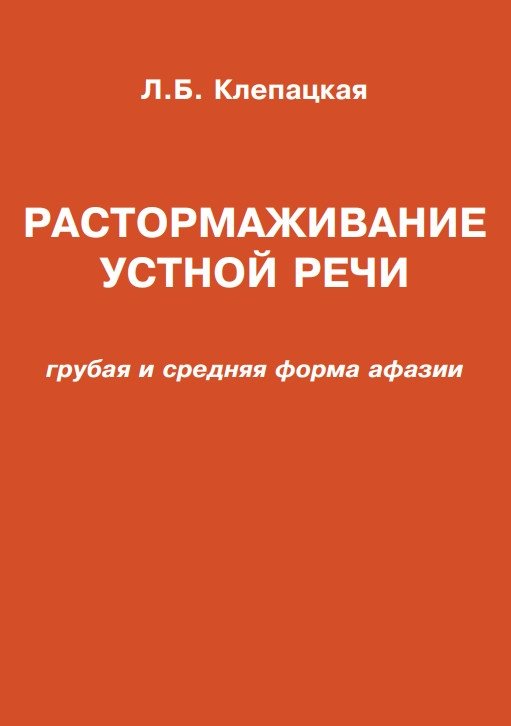 Л.Б. Клепацкая

РАСТОРМАЖИВАНИЕ УСТНОЙ РЕЧИ

грубая и средняя форма афазии